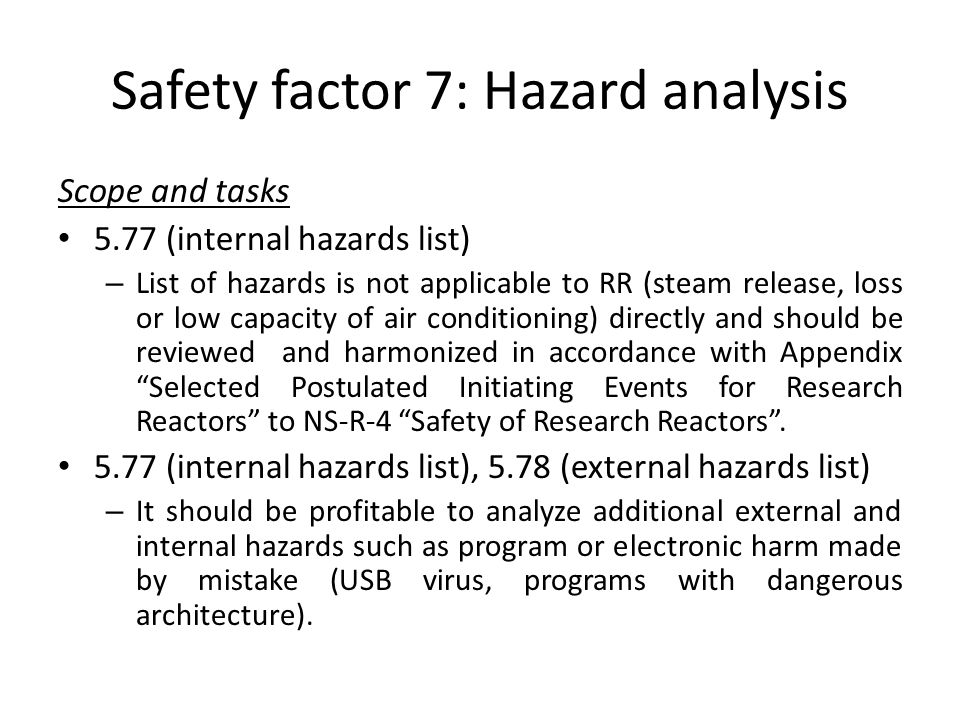 Safety factor 7: Hazard analysis

Scope and tasks

• 5.77 (internal hazards list)

– List of hazards is not applicable to RR (steam release, loss or low capacity of air conditioning) directly and should be reviewed and harmonized in accordance with Appendix “Selected Postulated Initiating Events for Research Reactors” to NS-R-4 “Safety of Research Reactors”.

• 5.77 (internal hazards list), 5.78 (external hazards list)

– It should be profitable to analyze additional external and internal hazards such as program or electronic harm made by mistake (USB virus, programs with dangerous architecture).